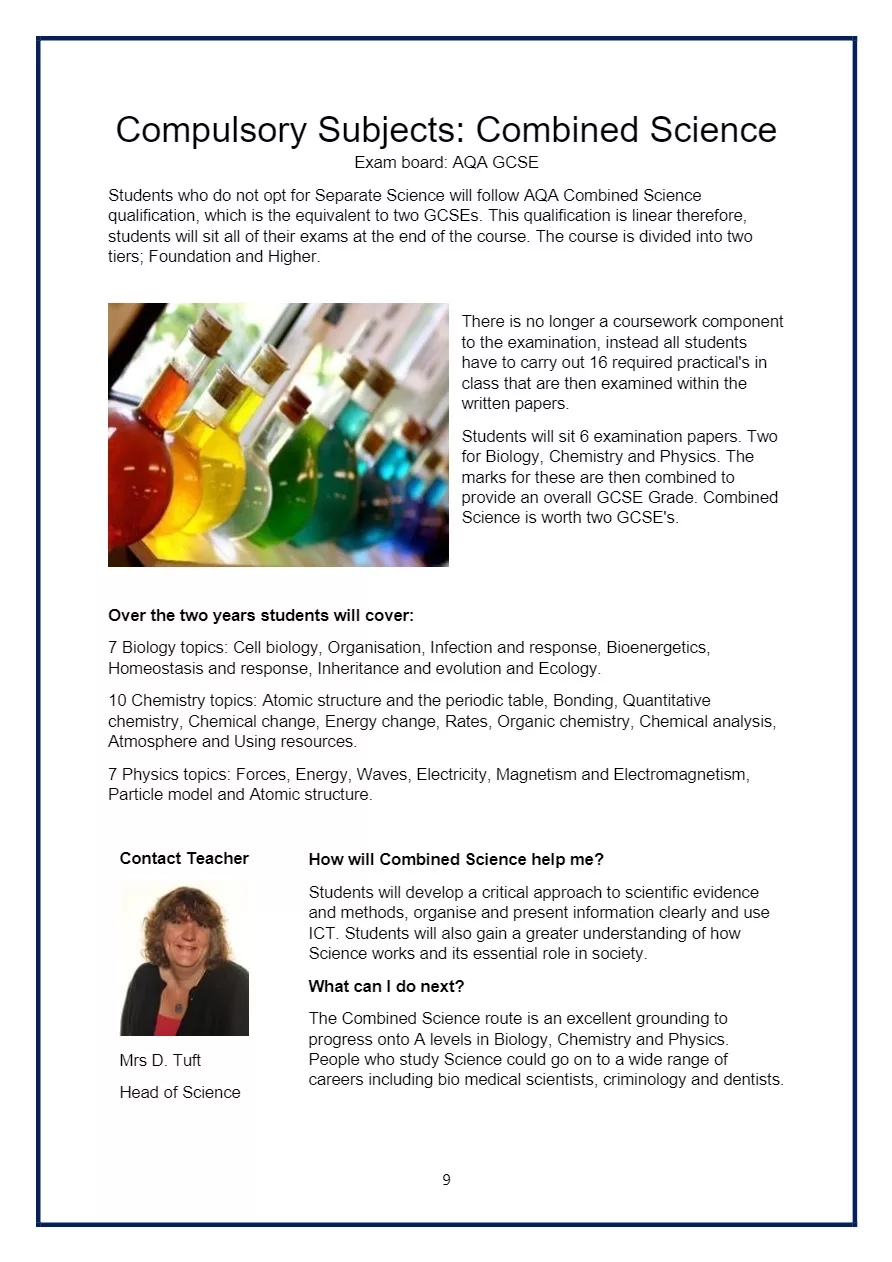 Compulsory Subjects: Combined Science
Exam board: AQA GCSE

Students who do not opt for Separate Science will follow AQA Combined Science qualification, which is the equivalent to two GCSEs. This qualification is linear therefore, students will sit all of their exams at the end of the course. The course is divided into two tiers; Foundation and Higher.

There is no longer a coursework component to the examination, instead all students have to carry out 16 required practical's in class that are then examined within the written papers.

Students will sit 6 examination papers. Two for Biology, Chemistry and Physics. The marks for these are then combined to provide an overall GCSE Grade. Combined Science is worth two GCSE's.

Over the two years students will cover:

7 Biology topics: Cell biology, Organisation, Infection and response, Bioenergetics, Homeostasis and response, Inheritance and evolution and Ecology.

10 Chemistry topics: Atomic structure and the periodic table, Bonding, Quantitative chemistry, Chemical change, Energy change, Rates, Organic chemistry, Chemical analysis, Atmosphere and Using resources.

7 Physics topics: Forces, Energy, Waves, Electricity, Magnetism and Electromagnetism, Particle model and Atomic structure.

Contact Teacher

Mrs D. Tuft

Head of Science

How will Combined Science help me?

Students will develop a critical approach to scientific evidence and methods, organise and present information clearly and use ICT. Students will also gain a greater understanding of how Science works and its essential role in society.

What can I do next?

The Combined Science route is an excellent grounding to progress onto A levels in Biology, Chemistry and Physics. People who study Science could go on to a wide range of careers including bio medical scientists, criminology and dentists.

9